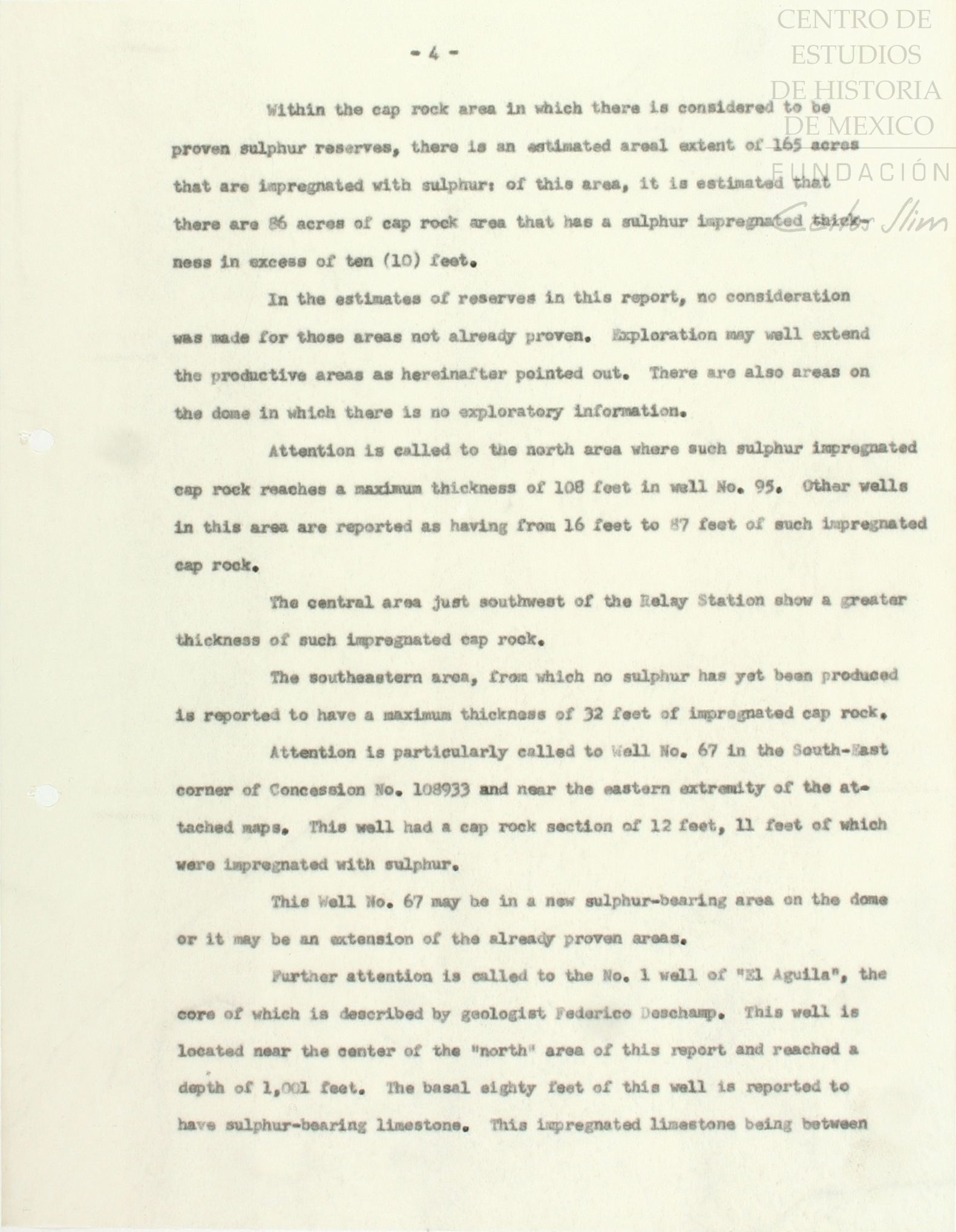 CENTRO DE ESTUDIOS DE HISTORIA DE MEXICO
FUNDACIÓN Carlos Slim

- 4 -

Within the cap rock area in which there is considered to be proven sulphur reserves, there is an estimated areal extent of 165 acres that are impregnated with sulphur: of this area, it is estimated that there are 86 acres of cap rock area that has a sulphur impregnated thickness in excess of ten (10) feet.

In the estimates of reserves in this report, no consideration was made for those areas not already proven. Exploration may well extend the productive areas as hereinafter pointed out. There are also areas on the dome in which there is no exploratory information.

Attention is called to the north area where such sulphur impregnated cap rock reaches a maximum thickness of 108 feet in well No. 95. Other wells in this area are reported as having from 16 feet to 87 feet of such impregnated cap rock.

The central area just southwest of the Relay Station show a greater thickness of such impregnated cap rock.

The southeastern area, from which no sulphur has yet been produced is reported to have a maximum thickness of 32 feet of impregnated cap rock.

Attention is particularly called to Well No. 67 in the South-East corner of Concession No. 108933 and near the eastern extremity of the attached maps. This well had a cap rock section of 12 feet, 11 feet of which were impregnated with sulphur.

This Well No. 67 may be in a new sulphur-bearing area on the dome or it may be an extension of the already proven areas.

Further attention is called to the No. 1 well of "El Aguila", the core of which is described by geologist Federico Deschamp. This well is located near the center of the "north" area of this report and reached a depth of 1,001 feet. The basal eighty feet of this well is reported to have sulphur-bearing limestone. This impregnated limestone being between